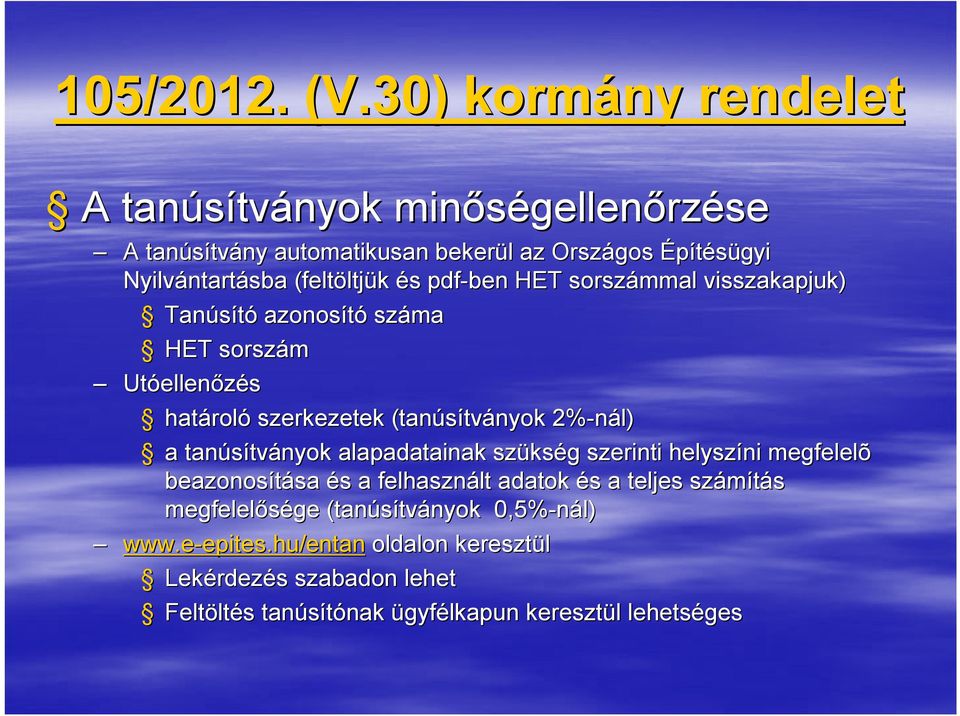 105/2012. (V.30) kormány rendelet

§ A tanúsítványok minőségellenőrzése

– A tanúsítvány automatikusan bekerül az Országos Építésügyi Nyilvántartásba (feltöltjük és pdf-ben HET sorszámmal visszakapjuk)

§ Tanúsító azonosító száma

§ HET sorszám

– Utóellenőzés

§ határoló szerkezetek (tanúsítványok 2%-nál)

§ a tanúsítványok alapadatainak szükség szerinti helyszíni megfelelõ beazonosítása és a felhasznált adatok és a teljes számítás megfelelősége (tanúsítványok 0,5%-nál)

– www.e-epites.hu/entan oldalon keresztül

§ Lekérdezés szabadon lehet

§ Feltöltés tanúsítónak ügyfélkapun keresztül lehetséges